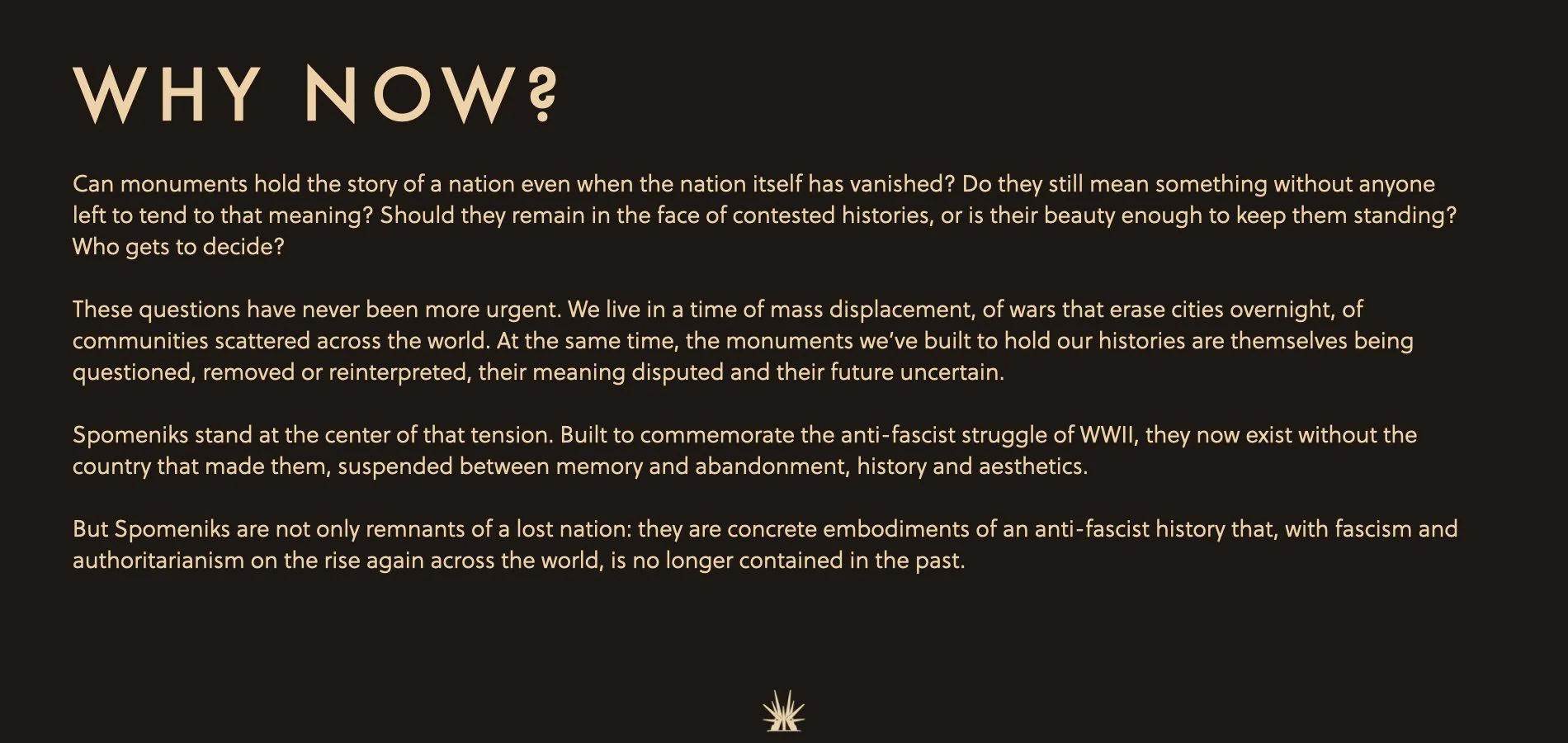 WHY NOW?

Can monuments hold the story of a nation even when the nation itself has vanished? Do they still mean something without anyone left to tend to that meaning? Should they remain in the face of contested histories, or is their beauty enough to keep them standing? Who gets to decide?

These questions have never been more urgent. We live in a time of mass displacement, of wars that erase cities overnight, of communities scattered across the world. At the same time, the monuments we've built to hold our histories are themselves being questioned, removed or reinterpreted, their meaning disputed and their future uncertain.

Spomeniks stand at the center of that tension. Built to commemorate the anti-fascist struggle of WWII, they now exist without the country that made them, suspended between memory and abandonment, history and aesthetics.

But Spomeniks are not only remnants of a lost nation: they are concrete embodiments of an anti-fascist history that, with fascism and authoritarianism on the rise again across the world, is no longer contained in the past.